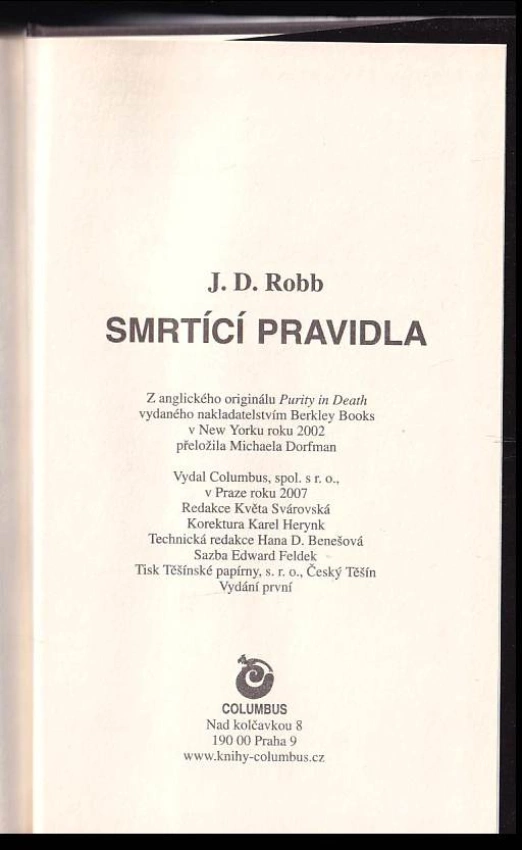 J. D. Robb
SMRTÍCÍ PRAVIDLA

Z anglického originálu Purity in Death
vydaného nakladatelstvím Berkley Books
v New Yorku roku 2002
přeložila Michaela Dorfman

Vydal Columbus, spol. s r. o.,
v Praze roku 2007
Redakce Květa Svárovská
Korektura Karel Herynk
Technická redakce Hana D. Benešová
Sazba Edward Feldek
Tisk Těšínské papírny, s. r. o., Český Těšín
Vydání první

COLUMBUS
Nad kolčavkou 8
190 00 Praha 9
www.knihy-columbus.cz